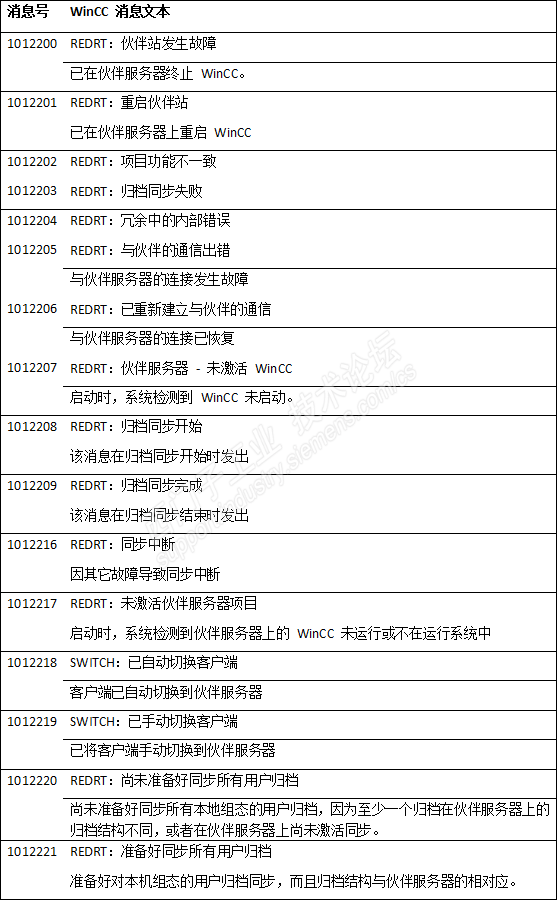 | 消息号 | WinCC 消息文本 |
|---|---|
| 1012200 | REDRT：伙伴站发生故障 |
| | 已在伙伴服务器终止 WinCC。 |
| 1012201 | REDRT：重启伙伴站 |
| | 已在伙伴服务器上重启 WinCC |
| 1012202 | REDRT：项目功能不一致 |
| 1012203 | REDRT：归档同步失败 |
| 1012204 | REDRT：冗余中的内部错误 |
| 1012205 | REDRT：与伙伴的通信出错 |
| | 与伙伴服务器的连接发生故障 |
| 1012206 | REDRT：已重新建立与伙伴的通信 |
| | 与伙伴服务器的连接已恢复 |
| 1012207 | REDRT：伙伴服务器 - 未激活 WinCC |
| | 启动时，系统检测到 WinCC 未启动。 |
| 1012208 | REDRT：归档同步开始 |
| | 该消息在归档同步开始时发出 |
| 1012209 | REDRT：归档同步完成 |
| | 该消息在归档同步结束时发出 |
| 1012216 | REDRT：同步中断 |
| | 因其它故障导致同步中断 |
| 1012217 | REDRT：未激活伙伴服务器项目 |
| | 启动时，系统检测到伙伴服务器上的 WinCC 未运行或不在运行系统中 |
| 1012218 | SWITCH：已自动切换客户端 |
| | 客户端已自动切换到伙伴服务器 |
| 1012219 | SWITCH：已手动切换客户端 |
| | 已将客户端手动切换到伙伴服务器 |
| 1012220 | REDRT：尚未准备好同步所有用户归档 |
| | 尚未准备好同步所有本地组态的用户归档，因为至少一个归档在伙伴服务器上的归档结构不同，或者在伙伴服务器上尚未激活同步。 |
| 1012221 | REDRT：准备好同步所有用户归档 |
| | 准备好对本机组态的用户归档同步，而且归档结构与伙伴服务器的相对应。 |

西门子工业 技术论坛 support.industry.siemens.com/cs